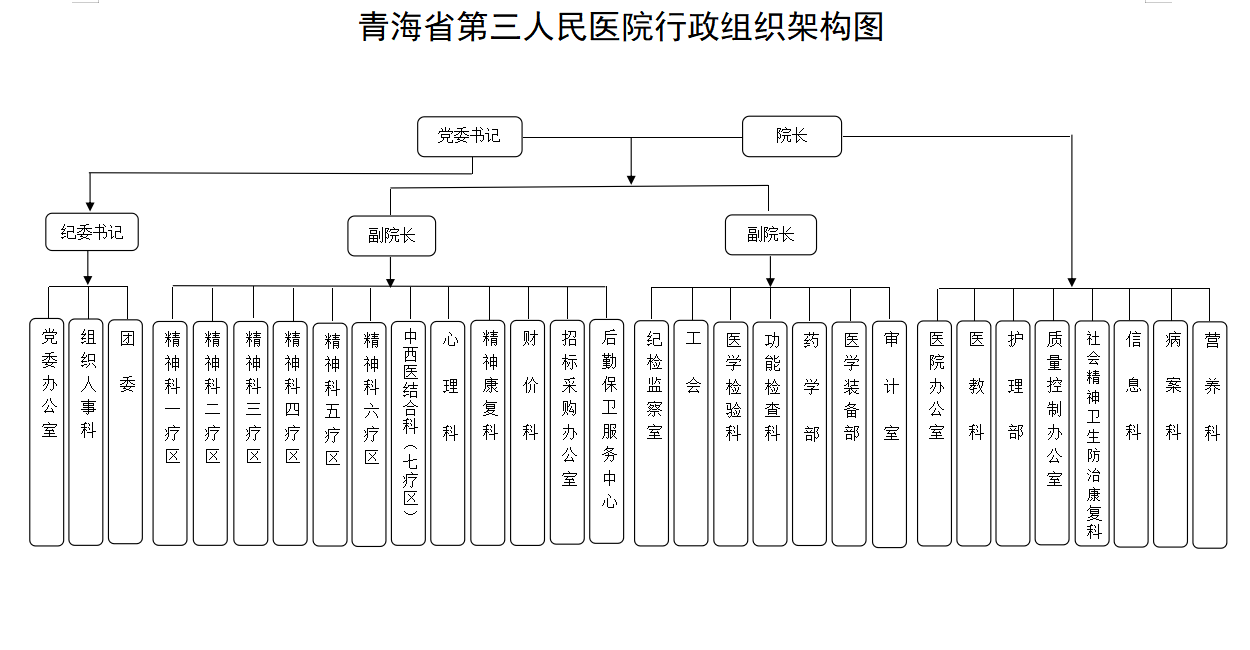 青海省第三人民医院行政组织架构图

党委书记

院长

纪委书记

副院长

副院长

党委办公室

组织人事科

团委

精神科一疗区

精神科二疗区

精神科三疗区

精神科四疗区

精神科五疗区

精神科六疗区

中西医结合科（七疗区）

心理科

精神康复科

财价科

招标采购办公室

后勤保卫服务中心

纪检监察室

工会

医学检验科

功能检查科

药学部

医学装备部

审计室

医院办公室

医教科

护理部

质量控制办公室

社会精神卫生防治康复科

信息科

病案科

营养科